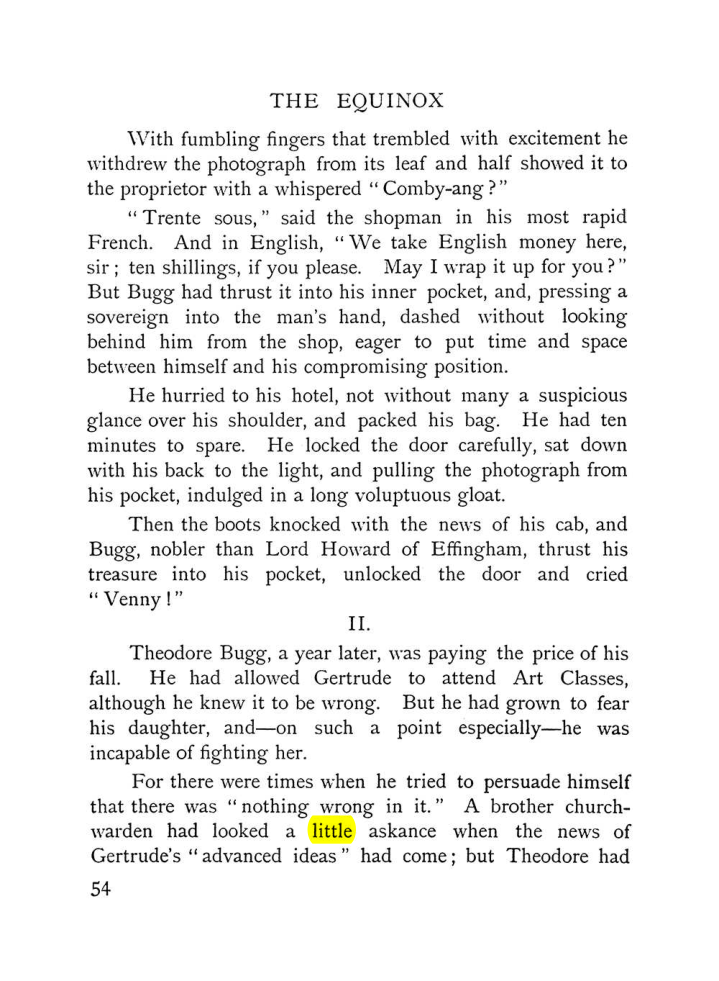 THE EQUINOX

With fumbling fingers that trembled with excitement he withdrew the photograph from its leaf and half showed it to the proprietor with a whispered "Comby-ang?"

"Trente sous," said the shopman in his most rapid French. And in English, "We take English money here, sir; ten shillings, if you please. May I wrap it up for you?" But Bugg had thrust it into his inner pocket, and, pressing a sovereign into the man's hand, dashed without looking behind him from the shop, eager to put time and space between himself and his compromising position.

He hurried to his hotel, not without many a suspicious glance over his shoulder, and packed his bag. He had ten minutes to spare. He locked the door carefully, sat down with his back to the light, and pulling the photograph from his pocket, indulged in a long voluptuous gloat.

Then the boots knocked with the news of his cab, and Bugg, nobler than Lord Howard of Effingham, thrust his treasure into his pocket, unlocked the door and cried "Venny!"

II.

Theodore Bugg, a year later, was paying the price of his fall. He had allowed Gertrude to attend Art Classes, although he knew it to be wrong. But he had grown to fear his daughter, and—on such a point especially—he was incapable of fighting her.

For there were times when he tried to persuade himself that there was "nothing wrong in it." A brother churchwarden had looked a little askance when the news of Gertrude's "advanced ideas" had come; but Theodore had

54